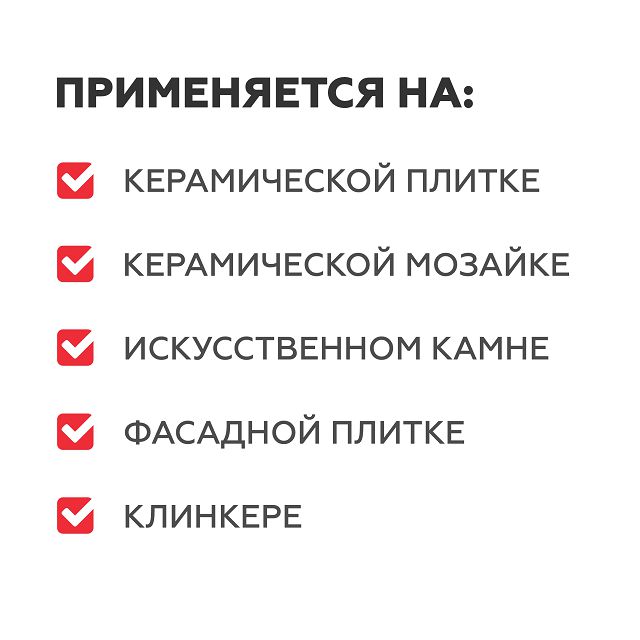 ПРИМЕНЯЕТСЯ НА:

КЕРАМИЧЕСКОЙ ПЛИТКЕ

КЕРАМИЧЕСКОЙ МОЗАЙКЕ

ИСКУССТВЕННОМ КАМНЕ

ФАСАДНОЙ ПЛИТКЕ

КЛИНКЕРЕ